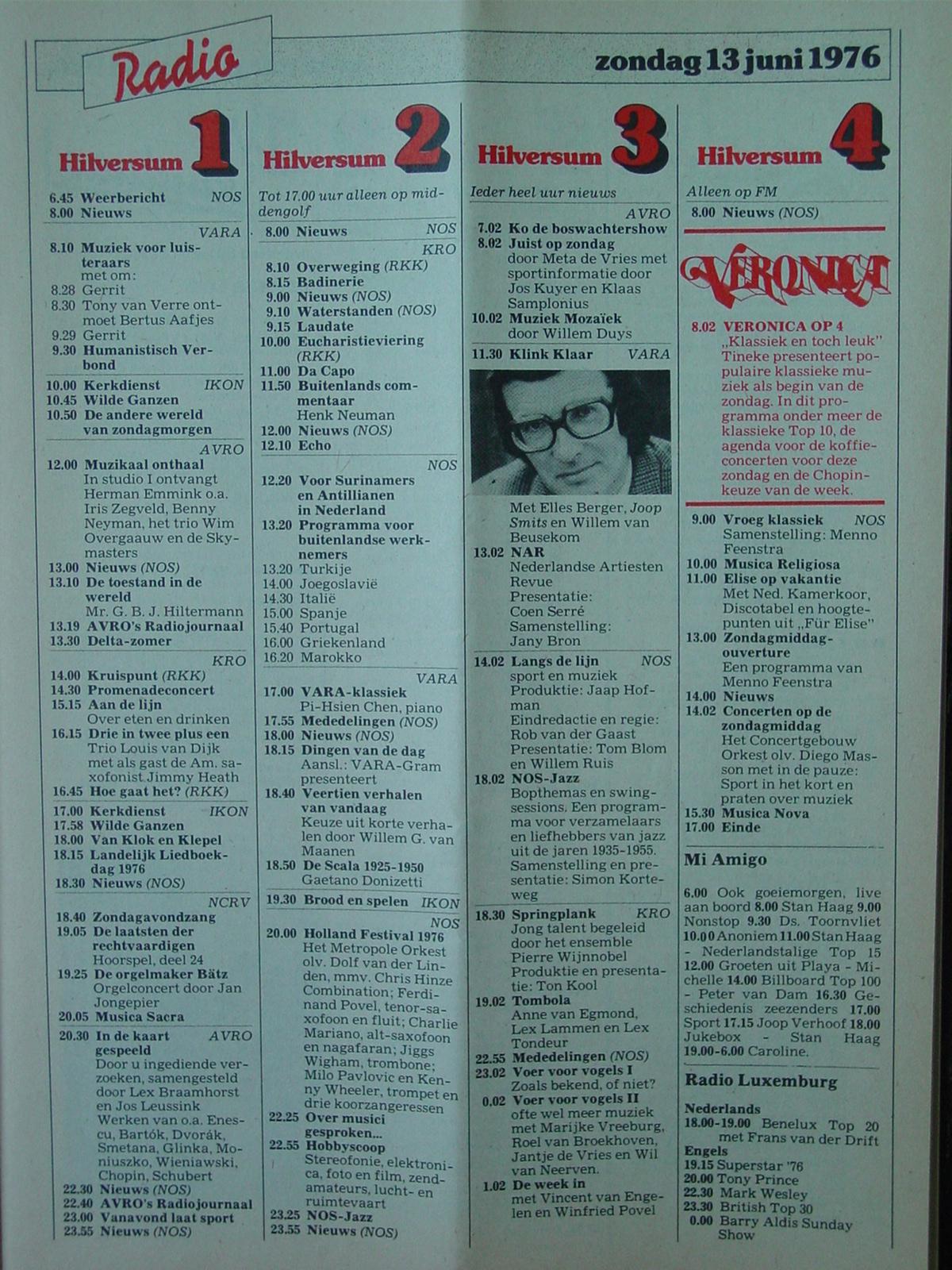 Radio

zondag 13 juni 1976

Hilversum 1

6.45 Weerbericht NOS
8.00 Nieuws

VARA
8.10 Muziek voor luisteraars met om:
8.28 Gerrit
8.30 Tony van Verre ontmoet Bertus Aafjes
9.29 Gerrit
9.30 Humanistisch Verbond

10.00 Kerkdienst IKON
10.45 Wilde Ganzen
10.50 De andere wereld van zondagmorgen

AVRO
12.00 Muzikaal onthaal In studio I ontvangt Herman Emmink o.a. Iris Zegveld, Benny Neyman, het trio Wim Overgaauw en de Skymasters
13.00 Nieuws (NOS)
13.10 De toestand in de wereld Mr. G. B. J. Hiltermann
13.19 AVRO's Radiojournaal
13.30 Delta-zomer

KRO
14.00 Kruispunt (RKK)
14.30 Promenadeconcert
15.15 Aan de lijn Over eten en drinken
16.15 Drie in twee plus een Trio Louis van Dijk met als gast de Am. saxofonist Jimmy Heath
16.45 Hoe gaat het? (RKK)

17.00 Kerkdienst IKON
17.58 Wilde Ganzen
18.00 Van Klok en Klepel
18.15 Landelijk Liedboekdag 1976
18.30 Nieuws (NOS)

NCRV
18.40 Zondagavondzang
19.05 De laatsten der rechtvaardigen Hoorspel, deel 24
19.25 De orgelmaker Bätz Orgelconcert door Jan Jongepier
20.05 Musica Sacra

20.30 In de kaart gespeeld AVRO Door u ingediende verzoeken, samengesteld door Lex Braamhorst en Jos Leussink Werken van o.a. Enescu, Bartók, Dvorák, Smetana, Glinka, Moniuszko, Wieniawski, Chopin, Schubert
22.30 Nieuws (NOS)
22.40 AVRO's Radiojournaal
23.00 Vanavond laat sport
23.55 Nieuws (NOS)

Hilversum 2

Tot 17.00 uur alleen op middengolf

8.00 Nieuws NOS

KRO
8.10 Overweging (RKK)
8.15 Badinerie
9.00 Nieuws (NOS)
9.10 Waterstanden (NOS)
9.15 Laudate
10.00 Eucharistieviering (RKK)
11.00 Da Capo
11.50 Buitenlands commentaar Henk Neuman
12.00 Nieuws (NOS)
12.10 Echo

NOS
12.20 Voor Surinamers en Antillianen in Nederland
13.20 Programma voor buitenlandse werknemers
13.20 Turkije
14.00 Joegoslavië
14.30 Italië
15.00 Spanje
15.40 Portugal
16.00 Griekenland
16.20 Marokko

VARA
17.00 VARA-klassiek Pi-Hsien Chen, piano
17.55 Mededelingen (NOS)
18.00 Nieuws (NOS)
18.15 Dingen van de dag Aansl.: VARA-Gram presenteert
18.40 Veertien verhalen van vandaag Keuze uit korte verhalen door Willem G. van Maanen
18.50 De Scala 1925-1950 Gaetano Donizetti

19.30 Brood en spelen IKON

NOS
20.00 Holland Festival 1976 Het Metropole Orkest olv. Dolf van der Linden, mmv. Chris Hinze Combination; Ferdinand Povel, tenor-saxofoon en fluit; Charlie Mariano, alt-saxofoon en nagafaran; Jiggs Wigham, trombone; Milo Pavlovic en Kenny Wheeler, trompet en drie koorzangeressen
22.25 Over musici gesproken...
22.55 Hobbyscoop Stereofonie, elektronica, foto en film, zendamateurs, lucht- en ruimtevaart
23.25 NOS-Jazz
23.55 Nieuws (NOS)

Hilversum 3

Ieder heel uur nieuws

AVRO
7.02 Ko de boswachtershow
8.02 Juist op zondag door Meta de Vries met sportinformatie door Jos Kuyer en Klaas Samplonius
10.02 Muziek Mozaïek door Willem Duys

11.30 Klink Klaar VARA

Met Elles Berger, Joop Smits en Willem van Beusekom
13.02 NAR Nederlandse Artiesten Revue Presentatie: Coen Serré Samenstelling: Jany Bron

14.02 Langs de lijn NOS sport en muziek Produktie: Jaap Hofman Eindredactie en regie: Rob van der Gaast Presentatie: Tom Blom en Willem Ruis
18.02 NOS-Jazz Bopthemas en swingsessions. Een programma voor verzamelaars en liefhebbers van jazz uit de jaren 1935-1955. Samenstelling en presentatie: Simon Korteweg

18.30 Springplank KRO Jong talent begeleid door het ensemble Pierre Wijnnobel Produktie en presentatie: Ton Kool
19.02 Tombola Anne van Egmond, Lex Lammen en Lex Tondeur
22.55 Mededelingen (NOS)
23.02 Voer voor vogels I Zoals bekend, of niet?
0.02 Voer voor vogels II ofte wel meer muziek met Marijke Vreeburg, Roel van Broekhoven, Jantje de Vries en Wil van Neerven.
1.02 De week in met Vincent van Engelen en Winfried Povel

Hilversum 4

Alleen op FM
8.00 Nieuws (NOS)

VERONICA

8.02 VERONICA OP 4 „Klassiek en toch leuk" Tineke presenteert populaire klassieke muziek als begin van de zondag. In dit programma onder meer de klassieke Top 10, de agenda voor de koffieconcerten voor deze zondag en de Chopinkeuze van de week.

9.00 Vroeg klassiek NOS Samenstelling: Menno Feenstra
10.00 Musica Religiosa
11.00 Elise op vakantie Met Ned. Kamerkoor, Discotabel en hoogtepunten uit „Für Elise"
13.00 Zondagmiddagouverture Een programma van Menno Feenstra
14.00 Nieuws
14.02 Concerten op de zondagmiddag Het Concertgebouw Orkest olv. Diego Masson met in de pauze: Sport in het kort en praten over muziek
15.30 Musica Nova
17.00 Einde

Mi Amigo

6.00 Ook goeiemorgen, live aan boord 8.00 Stan Haag 9.00 Nonstop 9.30 Ds. Toornvliet 10.00 Anoniem 11.00 Stan Haag - Nederlandstalige Top 15 12.00 Groeten uit Playa - Michelle 14.00 Billboard Top 100 - Peter van Dam 16.30 Geschiedenis zeezenders 17.00 Sport 17.15 Joop Verhoof 18.00 Jukebox - Stan Haag 19.00-6.00 Caroline.

Radio Luxemburg

Nederlands
18.00-19.00 Benelux Top 20 met Frans van der Drift
Engels
19.15 Superstar '76
20.00 Tony Prince
22.30 Mark Wesley
23.30 British Top 30
0.00 Barry Aldis Sunday Show